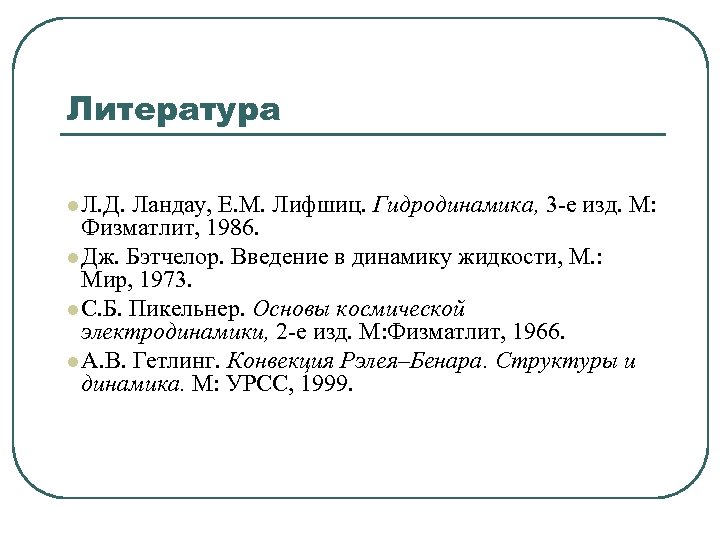 Литература

Л.Д. Ландау, Е.М. Лифшиц. Гидродинамика, 3-е изд. М: Физматлит, 1986.

Дж. Бэтчелор. Введение в динамику жидкости, М.: Мир, 1973.

С.Б. Пикельнер. Основы космической электродинамики, 2-е изд. М:Физматлит, 1966.

А.В. Гетлинг. Конвекция Рэлея–Бенара. Структуры и динамика. М: УРСС, 1999.